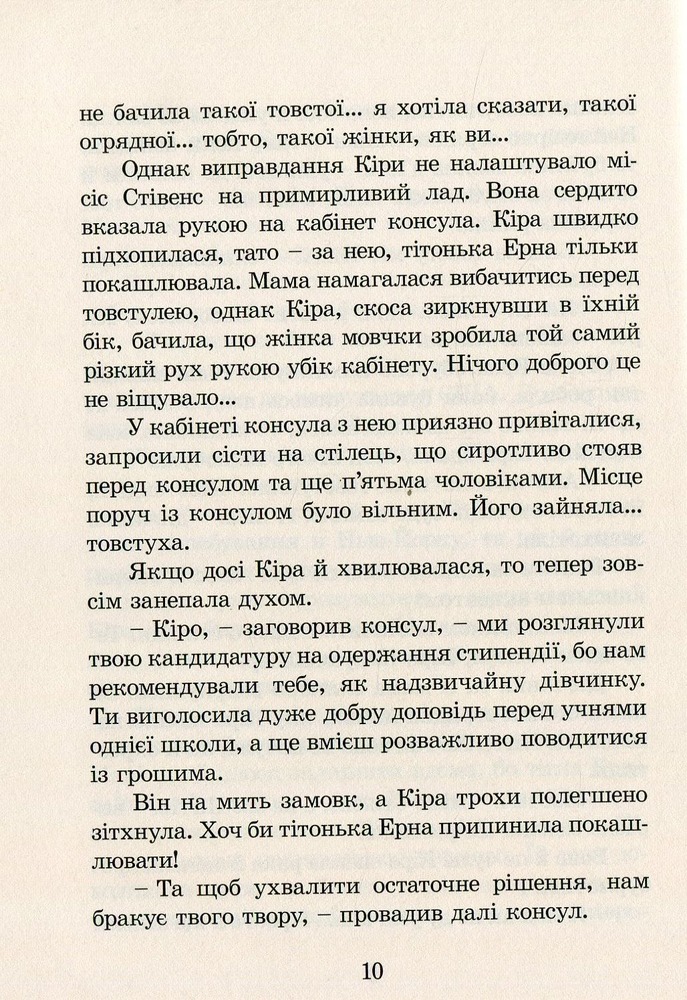 не бачила такої товстої... я хотіла сказати, такої огрядної... тобто, такої жінки, як ви...

Однак виправдання Кіри не налаштувало місіс Стівенс на примирливий лад. Вона сердито вказала рукою на кабінет консула. Кіра швидко підхопилася, тато – за нею, тітонька Ерна тільки покашлювала. Мама намагалася вибачитись перед товстулею, однак Кіра, скоса зиркнувши в їхній бік, бачила, що жінка мовчки зробила той самий різкий рух рукою убік кабінету. Нічого доброго це не віщувало...

У кабінеті консула з нею приязно привіталися, запросили сісти на стілець, що сиротливо стояв перед консулом та ще п'ятьма чоловіками. Місце поруч із консулом було вільним. Його зайняла... товстуха.

Якщо досі Кіра й хвилювалася, то тепер зовсім занепала духом.

– Кіро, – заговорив консул, – ми розглянули твою кандидатуру на одержання стипендії, бо нам рекомендували тебе, як надзвичайну дівчинку. Ти виголосила дуже добру доповідь перед учнями однієї школи, а ще вмієш розважливо поводитися із грошима.

Він на мить замовк, а Кіра трохи полегшено зітхнула. Хоч би тітонька Ерна припинила покашлювати!

– Та щоб ухвалити остаточне рішення, нам бракує твого твору, – провадив далі консул.

10